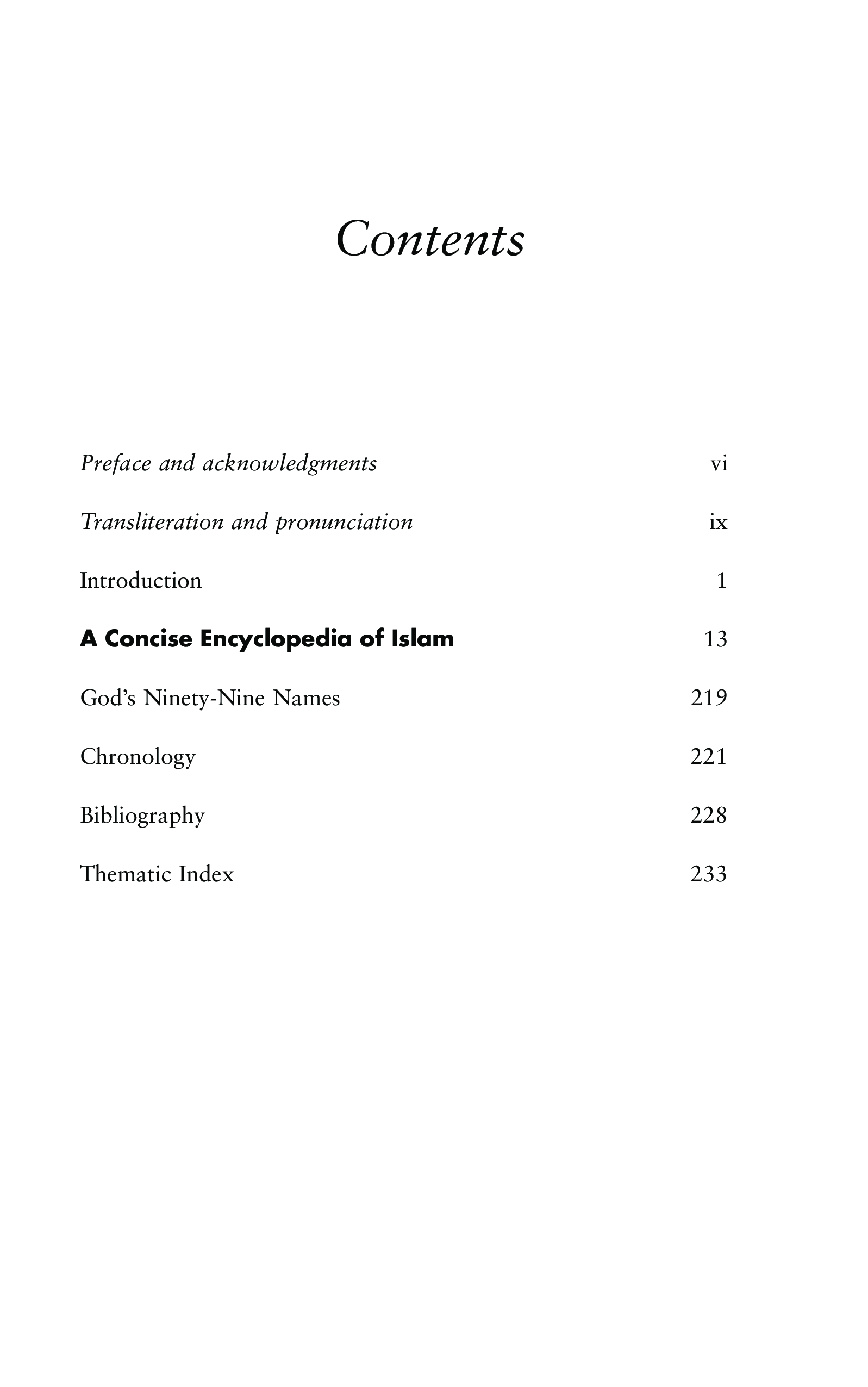 Contents

Preface and acknowledgments vi

Transliteration and pronunciation ix

Introduction 1

A Concise Encyclopedia of Islam 13

God's Ninety-Nine Names 219

Chronology 221

Bibliography 228

Thematic Index 233